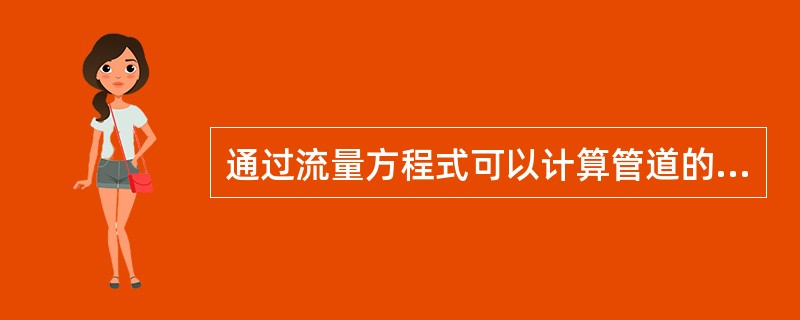 通过流量方程式可以计算管道的...